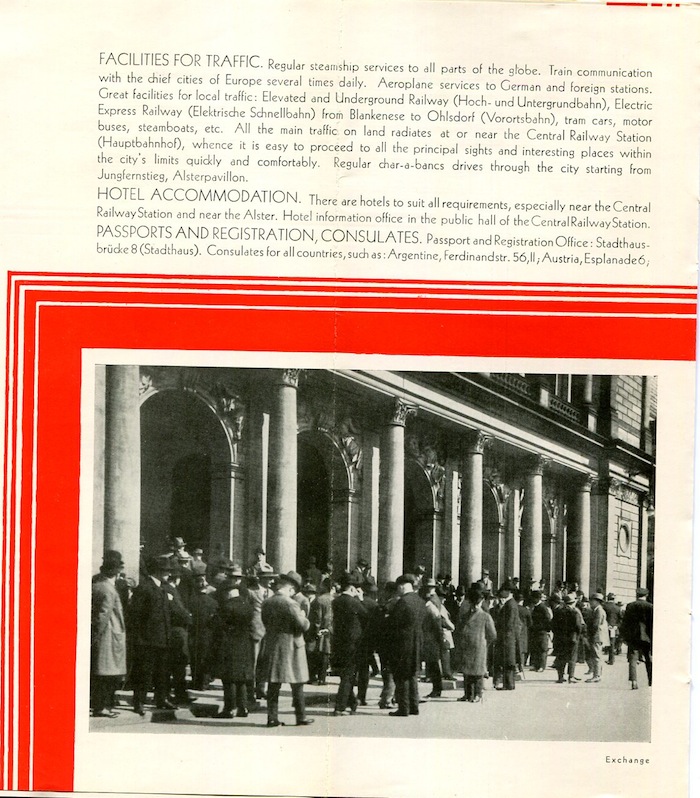 FACILITIES FOR TRAFFIC. Regular steamship services to all parts of the globe. Train communication with the chief cities of Europe several times daily. Aeroplane services to German and foreign stations. Great facilities for local traffic: Elevated and Underground Railway (Hoch- und Untergrundbahn), Electric Express Railway (Elektrische Schnellbahn) from Blankenese to Ohlsdorf (Vorortsbahn), tram cars, motor buses, steamboats, etc. All the main traffic on land radiates at or near the Central Railway Station (Hauptbahnhof), whence it is easy to proceed to all the principal sights and interesting places within the city's limits quickly and comfortably. Regular char-a-bancs drives through the city starting from Jungfernstieg, Alsterpavillon.

HOTEL ACCOMMODATION. There are hotels to suit all requirements, especially near the Central Railway Station and near the Alster. Hotel information office in the public hall of the Central Railway Station.

PASSPORTS AND REGISTRATION, CONSULATES. Passport and Registration Office: Stadthausbrücke 8 (Stadthaus). Consulates for all countries, such as: Argentine, Ferdinandstr. 56, II; Austria, Esplanade 6;

Exchange